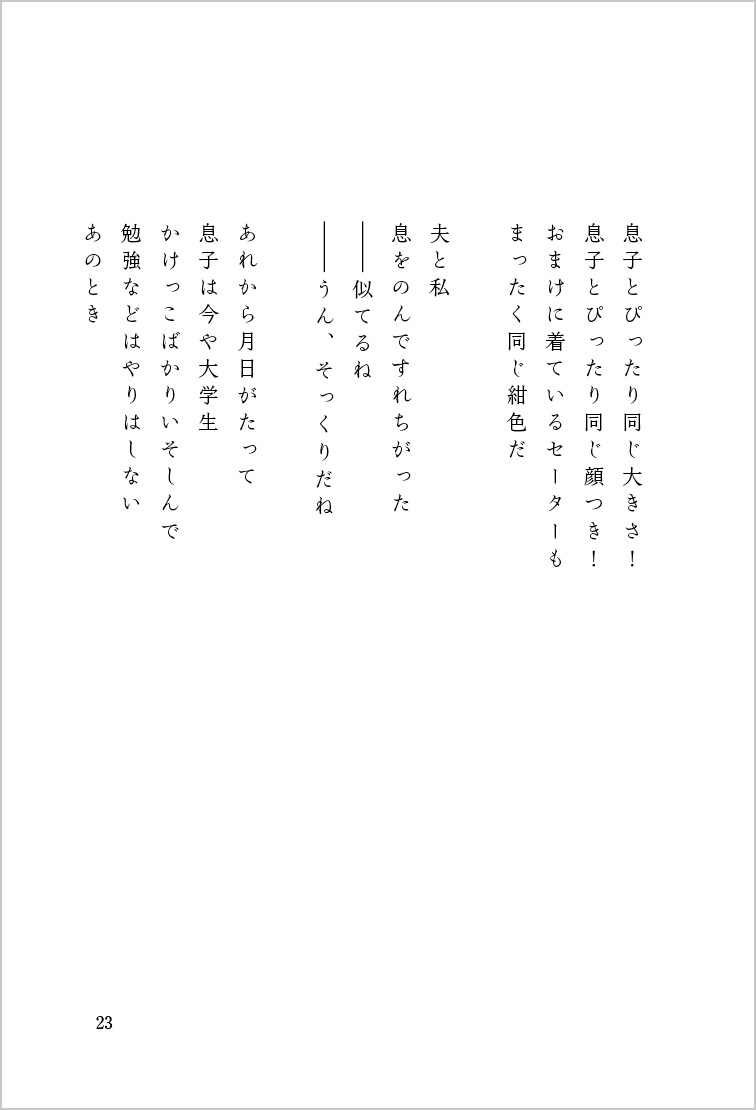 息子とぴったり同じ大きさ！
息子とぴったり同じ顔つき！
おまけに着ているセーターも
まったく同じ紺色だ

夫と私
息をのんですれちがった
――似てるね
――うん、そっくりだね

あれから月日がたって
息子は今や大学生
かけっこばかりいそしんで
勉強などはやりはしない
あのとき

23